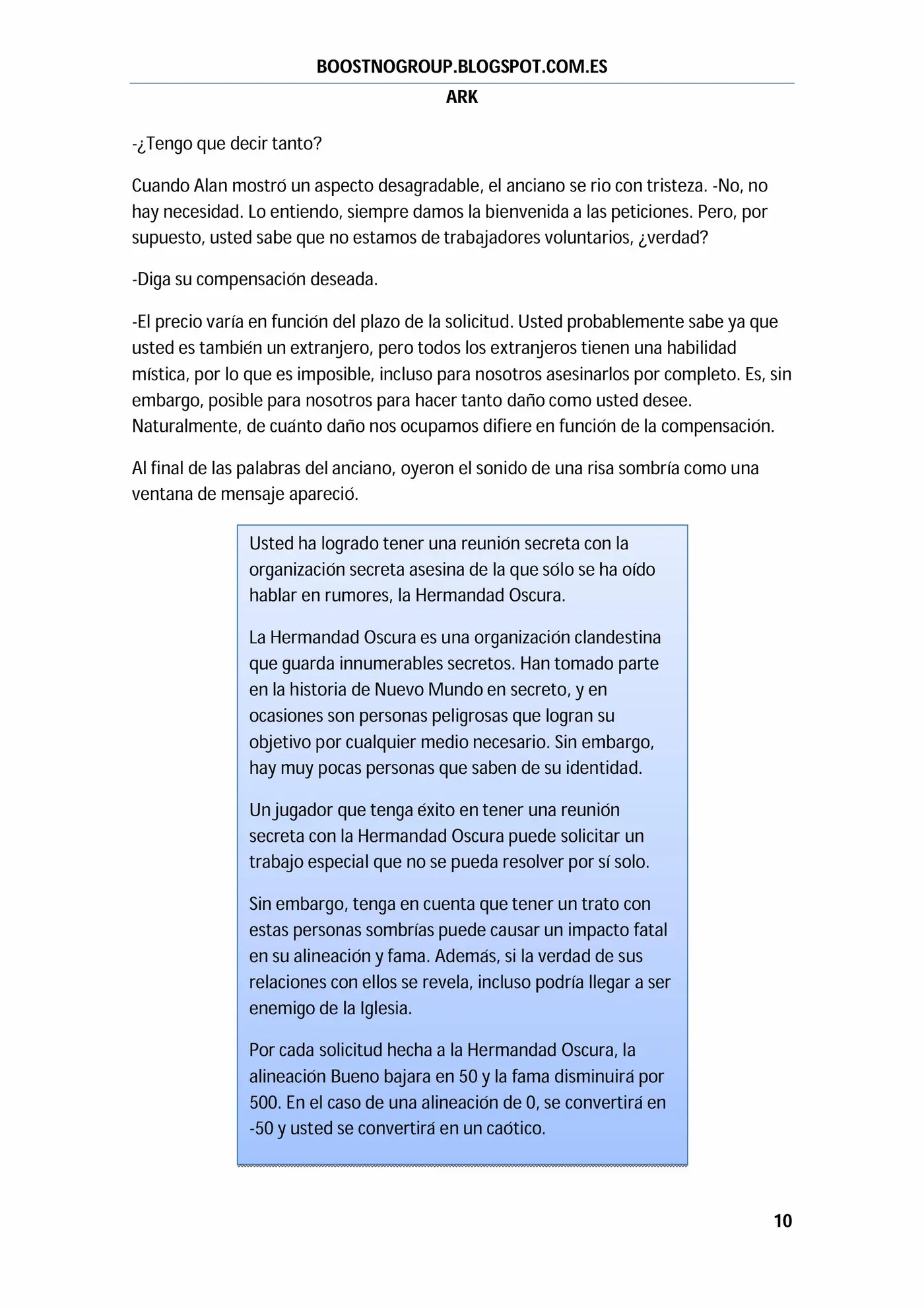 BOOSTNOGROUP.BLOGSPOT.COM.ES

ARK

-¿Tengo que decir tanto?

Cuando Alan mostró un aspecto desagradable, el anciano se rio con tristeza. -No, no hay necesidad. Lo entiendo, siempre damos la bienvenida a las peticiones. Pero, por supuesto, usted sabe que no estamos de trabajadores voluntarios, ¿verdad?

-Diga su compensación deseada.

-El precio varía en función del plazo de la solicitud. Usted probablemente sabe ya que usted es también un extranjero, pero todos los extranjeros tienen una habilidad mística, por lo que es imposible, incluso para nosotros asesinarlos por completo. Es, sin embargo, posible para nosotros para hacer tanto daño como usted desee. Naturalmente, de cuánto daño nos ocupamos difiere en función de la compensación.

Al final de las palabras del anciano, oyeron el sonido de una risa sombría como una ventana de mensaje apareció.

Usted ha logrado tener una reunión secreta con la organización secreta asesina de la que sólo se ha oído hablar en rumores, la Hermandad Oscura.

La Hermandad Oscura es una organización clandestina que guarda innumerables secretos. Han tomado parte en la historia de Nuevo Mundo en secreto, y en ocasiones son personas peligrosas que logran su objetivo por cualquier medio necesario. Sin embargo, hay muy pocas personas que saben de su identidad.

Un jugador que tenga éxito en tener una reunión secreta con la Hermandad Oscura puede solicitar un trabajo especial que no se pueda resolver por sí solo.

Sin embargo, tenga en cuenta que tener un trato con estas personas sombrías puede causar un impacto fatal en su alineación y fama. Además, si la verdad de sus relaciones con ellos se revela, incluso podría llegar a ser enemigo de la Iglesia.

Por cada solicitud hecha a la Hermandad Oscura, la alineación Bueno bajara en 50 y la fama disminuirá por 500. En el caso de una alineación de 0, se convertirá en -50 y usted se convertirá en un caótico.

10